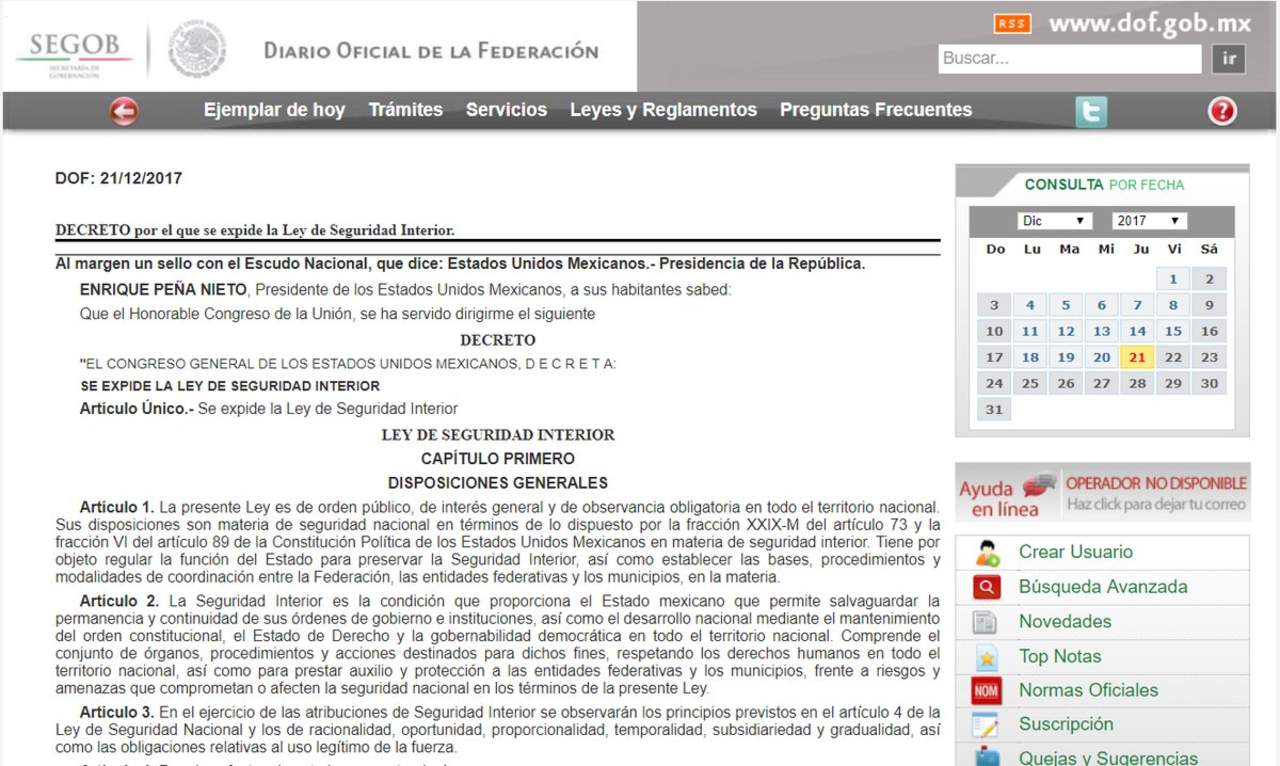 SEGOB
SECRETARÍA DE GOBERNACIÓN

DIARIO OFICIAL DE LA FEDERACIÓN

RSS www.dof.gob.mx

Buscar... ir

Ejemplar de hoy Trámites Servicios Leyes y Reglamentos Preguntas Frecuentes

DOF: 21/12/2017

DECRETO por el que se expide la Ley de Seguridad Interior.

Al margen un sello con el Escudo Nacional, que dice: Estados Unidos Mexicanos.- Presidencia de la República.

ENRIQUE PEÑA NIETO, Presidente de los Estados Unidos Mexicanos, a sus habitantes sabed:

Que el Honorable Congreso de la Unión, se ha servido dirigirme el siguiente

DECRETO

"EL CONGRESO GENERAL DE LOS ESTADOS UNIDOS MEXICANOS, D E C R E T A:

SE EXPIDE LA LEY DE SEGURIDAD INTERIOR

Artículo Único.- Se expide la Ley de Seguridad Interior

LEY DE SEGURIDAD INTERIOR

CAPÍTULO PRIMERO

DISPOSICIONES GENERALES

Artículo 1. La presente Ley es de orden público, de interés general y de observancia obligatoria en todo el territorio nacional. Sus disposiciones son materia de seguridad nacional en términos de lo dispuesto por la fracción XXIX-M del artículo 73 y la fracción VI del artículo 89 de la Constitución Política de los Estados Unidos Mexicanos en materia de seguridad interior. Tiene por objeto regular la función del Estado para preservar la Seguridad Interior, así como establecer las bases, procedimientos y modalidades de coordinación entre la Federación, las entidades federativas y los municipios, en la materia.

Artículo 2. La Seguridad Interior es la condición que proporciona el Estado mexicano que permite salvaguardar la permanencia y continuidad de sus órdenes de gobierno e instituciones, así como el desarrollo nacional mediante el mantenimiento del orden constitucional, el Estado de Derecho y la gobernabilidad democrática en todo el territorio nacional. Comprende el conjunto de órganos, procedimientos y acciones destinados para dichos fines, respetando los derechos humanos en todo el territorio nacional, así como para prestar auxilio y protección a las entidades federativas y los municipios, frente a riesgos y amenazas que comprometan o afecten la seguridad nacional en los términos de la presente Ley.

Artículo 3. En el ejercicio de las atribuciones de Seguridad Interior se observarán los principios previstos en el artículo 4 de la Ley de Seguridad Nacional y los de racionalidad, oportunidad, proporcionalidad, temporalidad, subsidiariedad y gradualidad, así como las obligaciones relativas al uso legítimo de la fuerza.

CONSULTA POR FECHA

Dic 2017

| Do | Lu | Ma | Mi | Ju | Vi | Sá |
|---|---|---|---|---|---|---|
| | | | | | 1 | 2 |
| 3 | 4 | 5 | 6 | 7 | 8 | 9 |
| 10 | 11 | 12 | 13 | 14 | 15 | 16 |
| 17 | 18 | 19 | 20 | 21 | 22 | 23 |
| 24 | 25 | 26 | 27 | 28 | 29 | 30 |
| 31 | | | | | | |

Ayuda en línea OPERADOR NO DISPONIBLE Haz click para dejar tu correo

Crear Usuario
Búsqueda Avanzada
Novedades
Top Notas
NOM Normas Oficiales
Suscripción
Quejas y Sugerencias